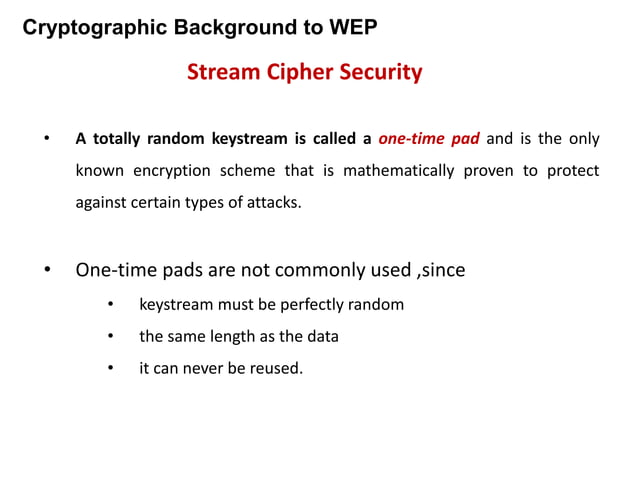 Cryptographic Background to WEP

Stream Cipher Security

• A totally random keystream is called a one-time pad and is the only known encryption scheme that is mathematically proven to protect against certain types of attacks.

• One-time pads are not commonly used ,since
  • keystream must be perfectly random
  • the same length as the data
  • it can never be reused.